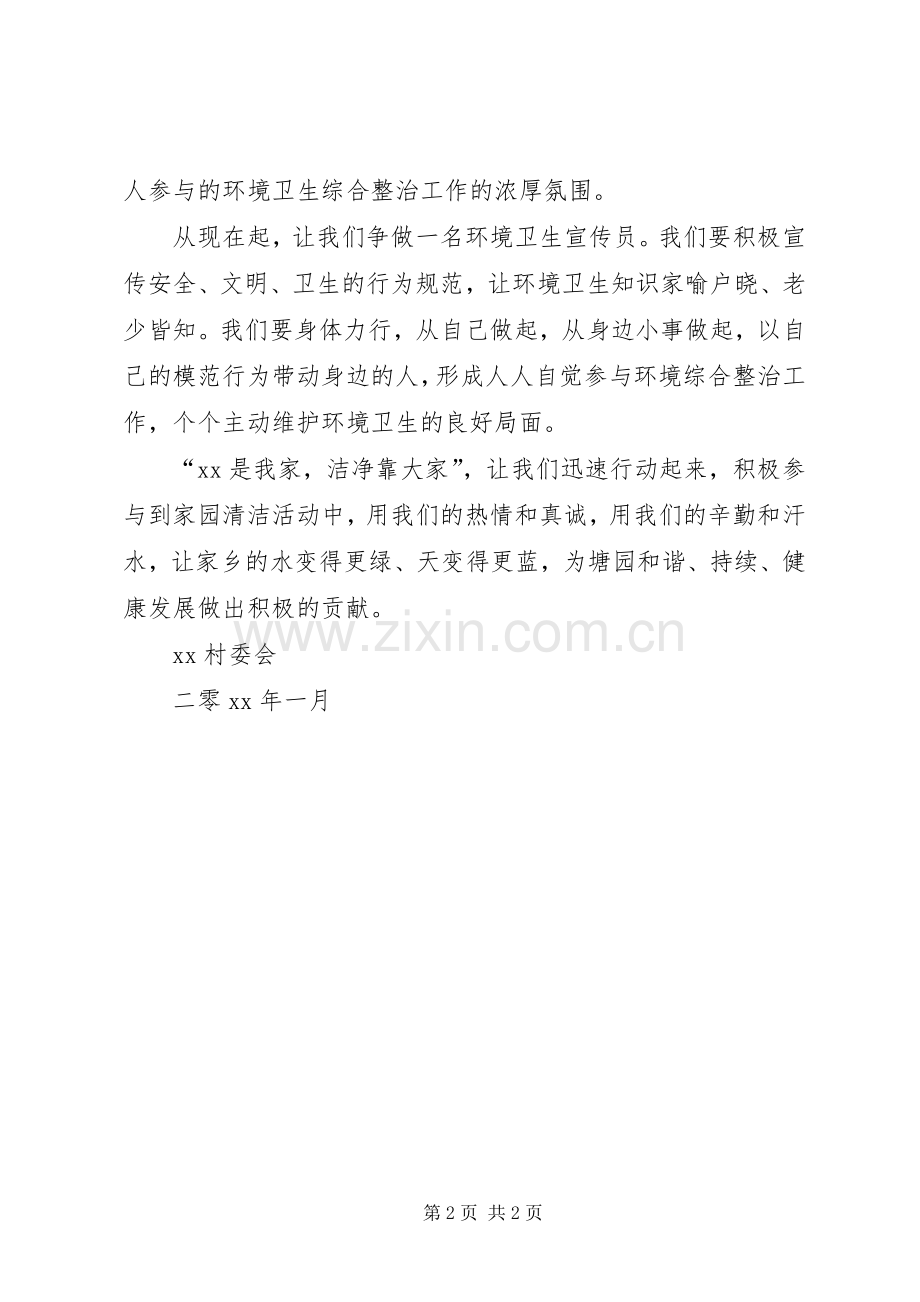 人参与的环境卫生综合整治工作的浓厚氛围。

从现在起，让我们争做一名环境卫生宣传员。我们要积极宣传安全、文明、卫生的行为规范，让环境卫生知识家喻户晓、老少皆知。我们要身体力行，从自己做起，从身边小事做起，以自己的模范行为带动身边的人，形成人人自觉参与环境综合整治工作，个个主动维护环境卫生的良好局面。

“xx是我家，洁净靠大家”，让我们迅速行动起来，积极参与到家园清洁活动中，用我们的热情和真诚，用我们的辛勤和汗水，让家乡的水变得更绿、天变得更蓝，为塘园和谐、持续、健康发展做出积极的贡献。

xx村委会

二零xx年一月

第2页 共2页

www.zixin.com.cn